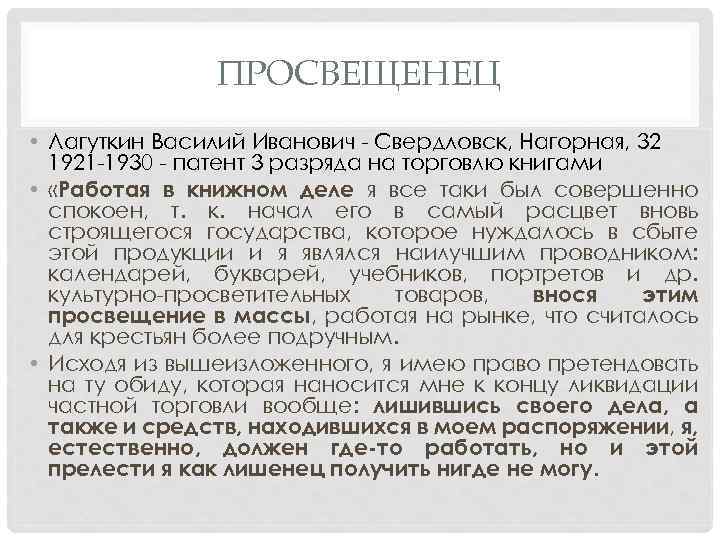 ПРОСВЕЩЕНЕЦ

• Лагуткин Василий Иванович - Свердловск, Нагорная, 32 1921-1930 - патент 3 разряда на торговлю книгами

• «Работая в книжном деле я все таки был совершенно спокоен, т. к. начал его в самый расцвет вновь строящегося государства, которое нуждалось в сбыте этой продукции и я являлся наилучшим проводником: календарей, букварей, учебников, портретов и др. культурно-просветительных товаров, внося этим просвещение в массы, работая на рынке, что считалось для крестьян более подручным.

• Исходя из вышеизложенного, я имею право претендовать на ту обиду, которая наносится мне к концу ликвидации частной торговли вообще: лишившись своего дела, а также и средств, находившихся в моем распоряжении, я, естественно, должен где-то работать, но и этой прелести я как лишенец получить нигде не могу.